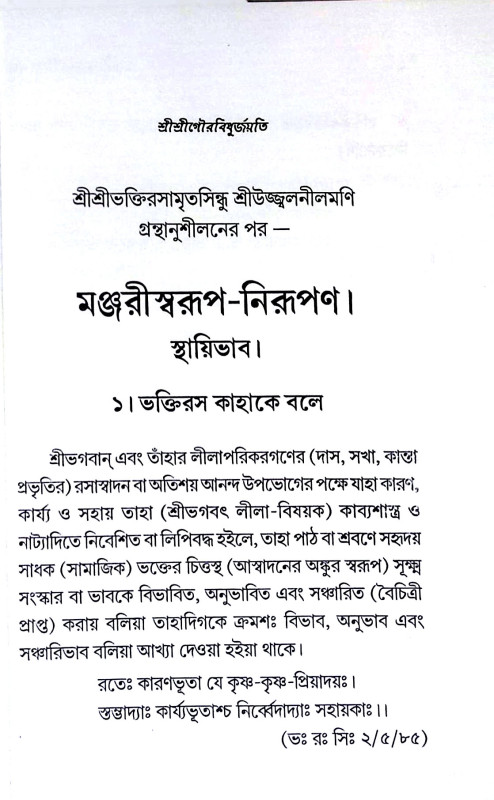 শ্রীশ্রীগৌরবিধুর্জয়তি

শ্রীশ্রীভক্তিরসামৃতসিন্ধু শ্রীউজ্জ্বলনীলমণি গ্রন্থানুশীলনের পর —

মঞ্জরীস্বরূপ-নিরূপণ।

স্থায়িভাব।

১। ভক্তিরস কাহাকে বলে

শ্রীভগবান্ এবং তাঁহার লীলাপরিকরগণের (দাস, সখা, কান্তা প্রভৃতির) রসাস্বাদন বা অতিশয় আনন্দ উপভোগের পক্ষে যাহা কারণ, কার্য্য ও সহায় তাহা (শ্রীভগবৎ লীলা-বিষয়ক) কাব্যশাস্ত্র ও নাট্যাদিতে নিবেশিত বা লিপিবদ্ধ হইলে, তাহা পাঠ বা শ্রবণে সহৃদয় সাধক (সামাজিক) ভক্তের চিত্তস্থ (আস্বাদনের অঙ্কুর স্বরূপ) সূক্ষ্ম সংস্কার বা ভাবকে বিভাবিত, অনুভাবিত এবং সঞ্চারিত (বৈচিত্রী প্রাপ্ত) করায় বলিয়া তাহাদিগকে ক্রমশঃ বিভাব, অনুভাব এবং সঞ্চারিভাব বলিয়া আখ্যা দেওয়া হইয়া থাকে।

রতেঃ কারণভূতা যে কৃষ্ণ-কৃষ্ণ-প্রিয়াদয়ঃ।
স্তম্ভাদ্যাঃ কার্য্যভূতাশ্চ নির্ব্বেদাদ্যাঃ সহায়কাঃ।।
(ভঃ রঃ সিঃ ২/৫/৮৫)